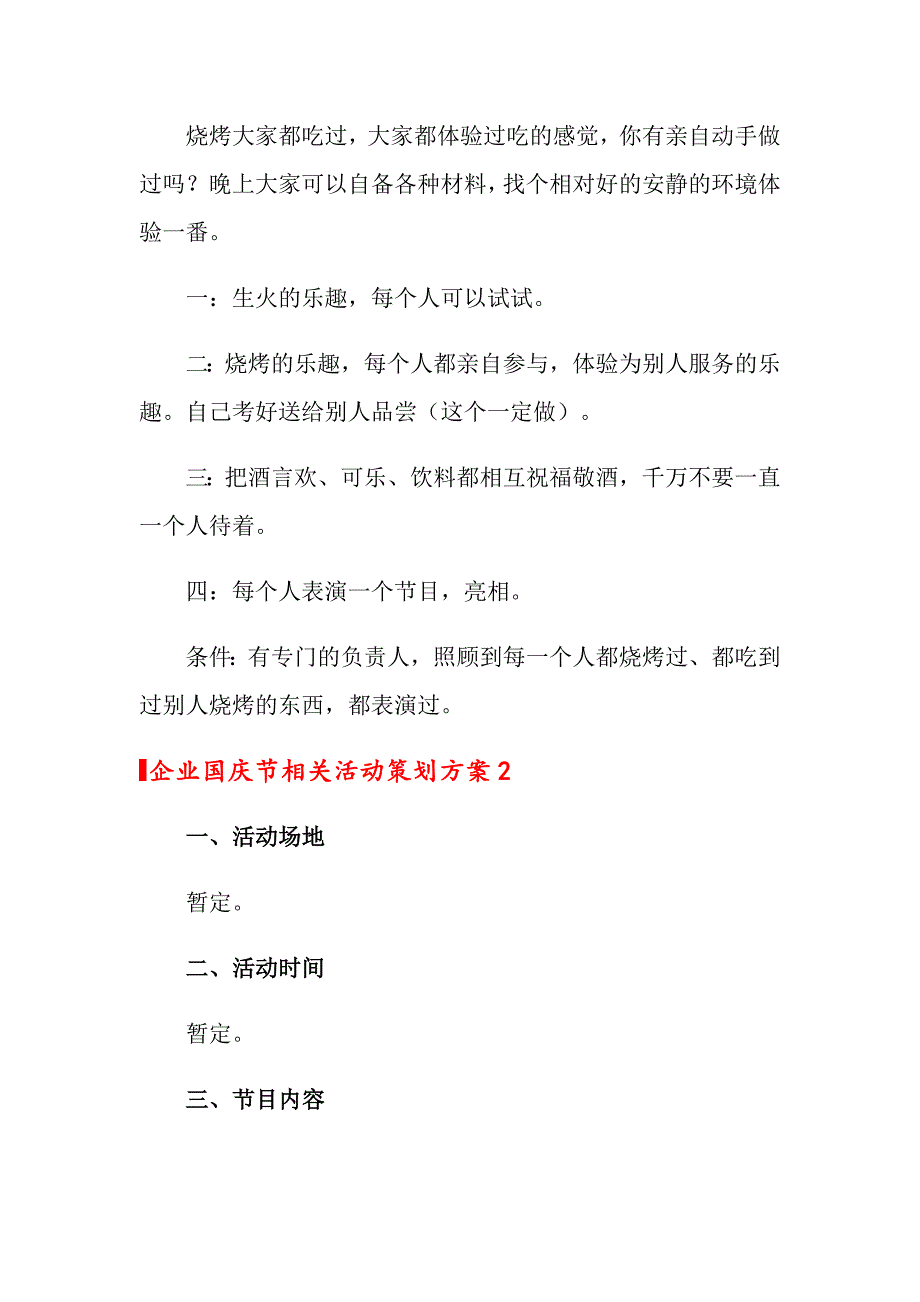 烧烤大家都吃过，大家都体验过吃的感觉，你有亲自动手做过吗？晚上大家可以自备各种材料，找个相对好的安静的环境体验一番。

一：生火的乐趣，每个人可以试试。

二：烧烤的乐趣，每个人都亲自参与，体验为别人服务的乐趣。自己考好送给别人品尝（这个一定做）。

三：把酒言欢、可乐、饮料都相互祝福敬酒，千万不要一直一个人待着。

四：每个人表演一个节目，亮相。

条件：有专门的负责人，照顾到每一个人都烧烤过、都吃到过别人烧烤的东西，都表演过。

企业国庆节相关活动策划方案2

一、活动场地

暂定。

二、活动时间

暂定。

三、节目内容